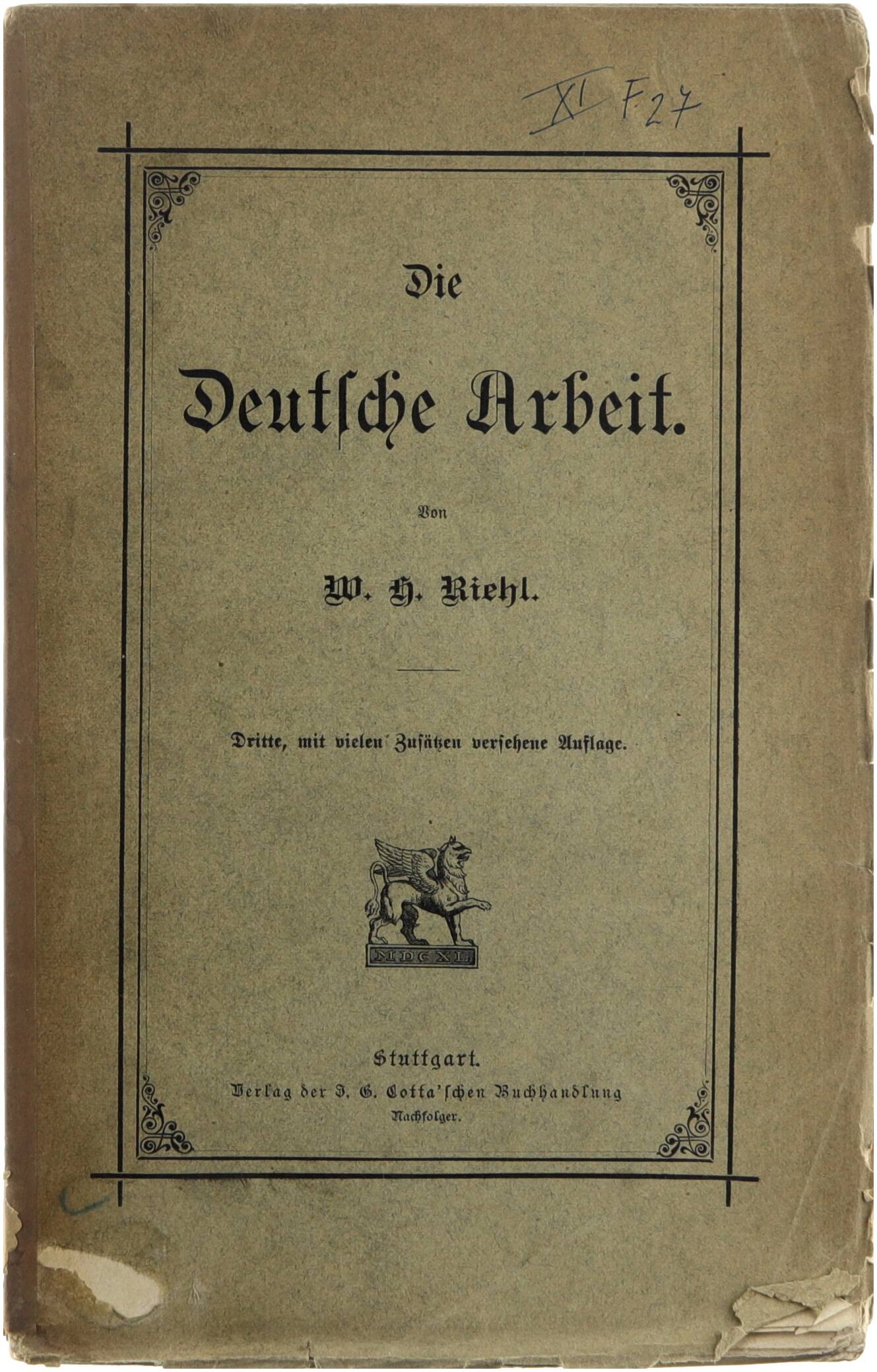 XI F 27

Die

Deutsche Arbeit.

Von

W. H. Riehl.

Dritte, mit vielen Zusätzen versehene Auflage.

MDCXL

Stuttgart.
Verlag der J. G. Cotta'schen Buchhandlung
Nachfolger.